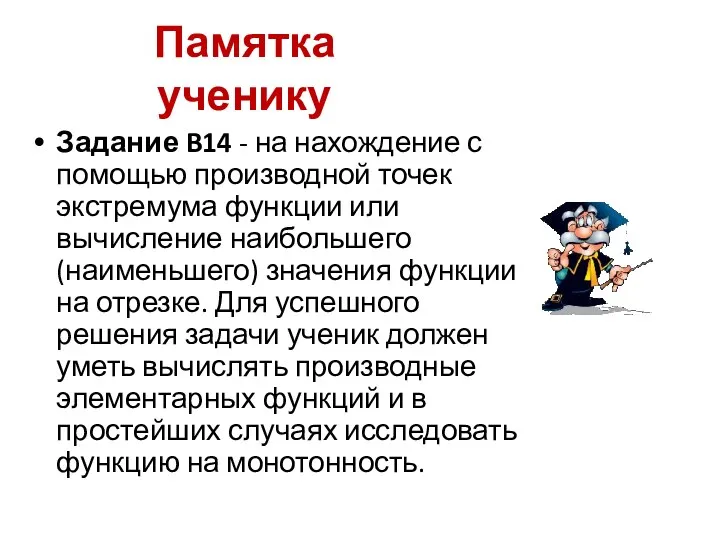 Памятка ученику

• Задание B14 - на нахождение с помощью производной точек экстремума функции или вычисление наибольшего (наименьшего) значения функции на отрезке. Для успешного решения задачи ученик должен уметь вычислять производные элементарных функций и в простейших случаях исследовать функцию на монотонность.